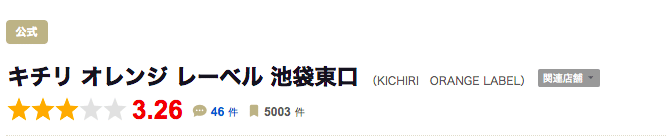 公式

キチリ オレンジ レーベル 池袋東口 (KICHIRI ORANGE LABEL) 関連店舗

3.26 46 件 5003 件